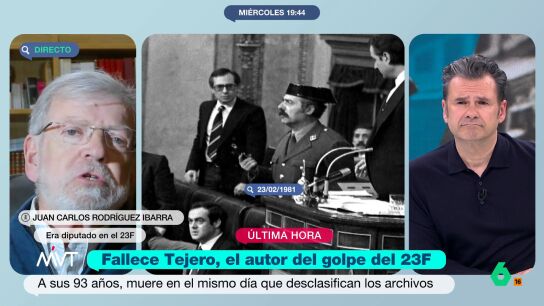 MIÉRCOLES 19:44

DIRECTO

23/02/1981

JUAN CARLOS RODRÍGUEZ IBARRA

Era diputado en el 23F

ÚLTIMA HORA

MVT

Fallece Tejero, el autor del golpe del 23F

A sus 93 años, muere en el mismo día que desclasifican los archivos

6

16